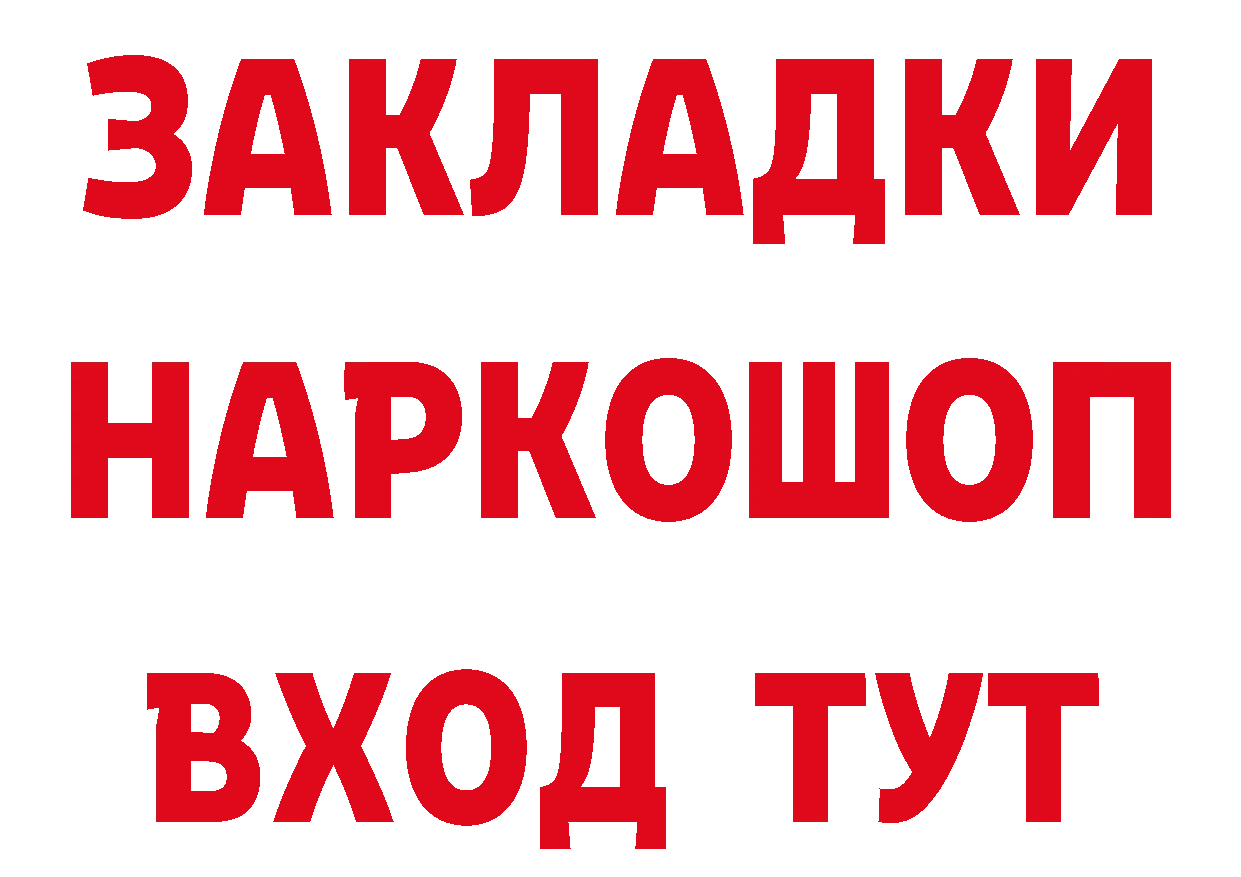 ЗАКЛАДКИ НАРКОШОП ВХОД ТУТ